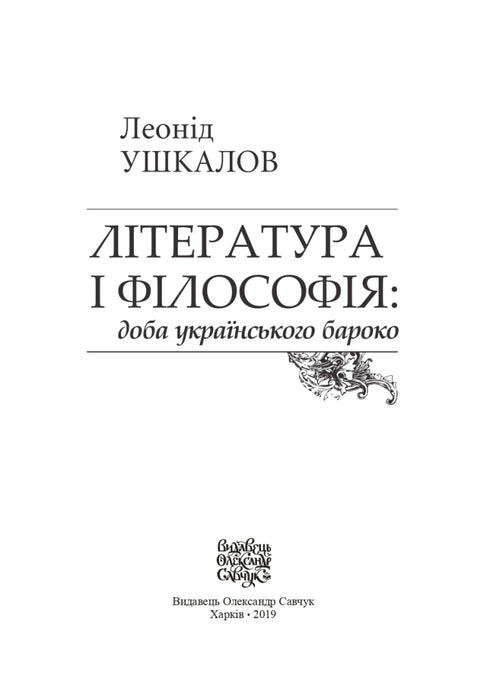 Леонід
УШКАЛОВ

ЛІТЕРАТУРА
І ФІЛОСОФІЯ:
доба українського бароко

Видавець
Олександр
Савчук

Видавець Олександр Савчук
Харків • 2019